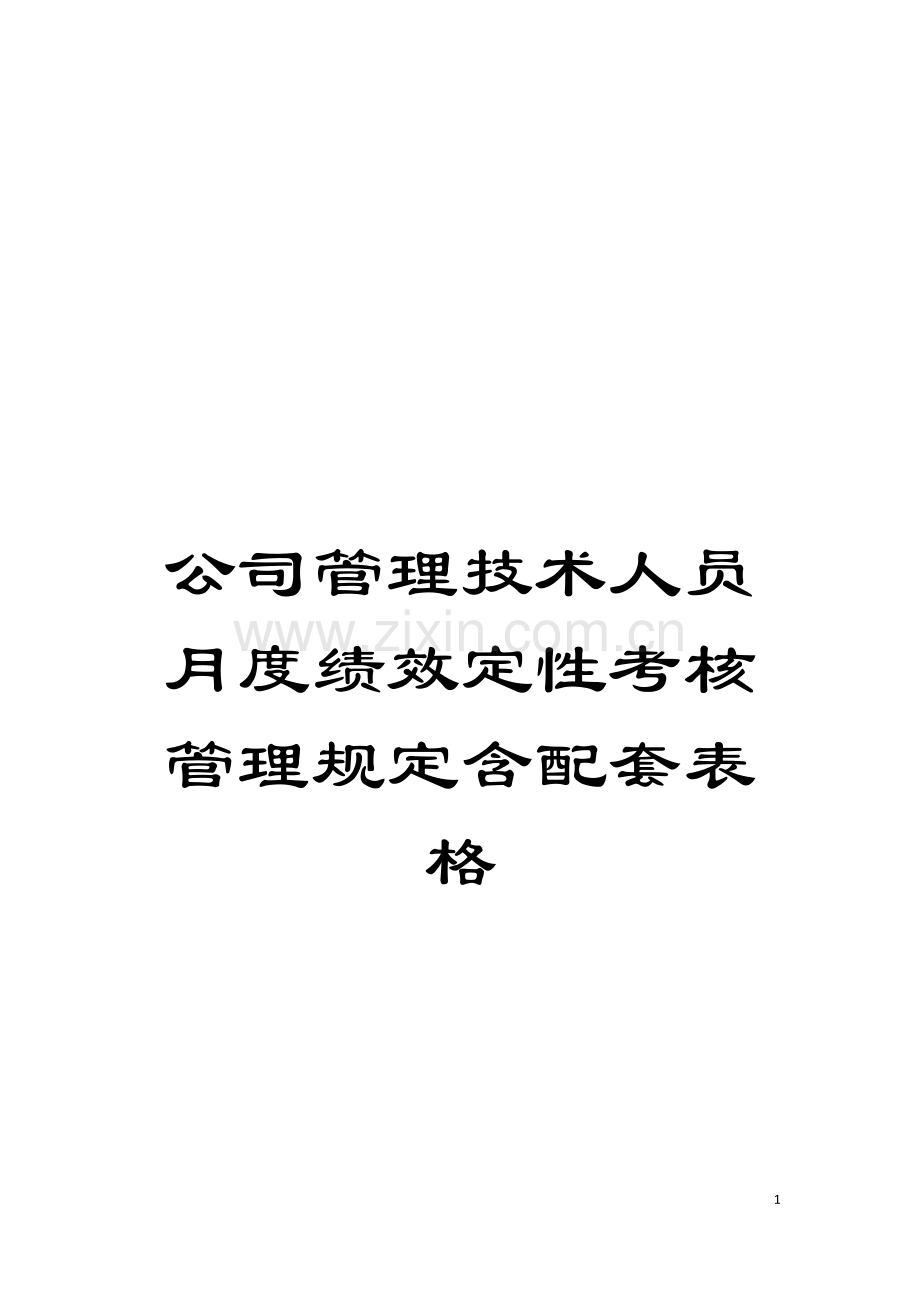 公司管理技术人员月度绩效定性考核管理规定含配套表格

www.zixin.com.cn

1